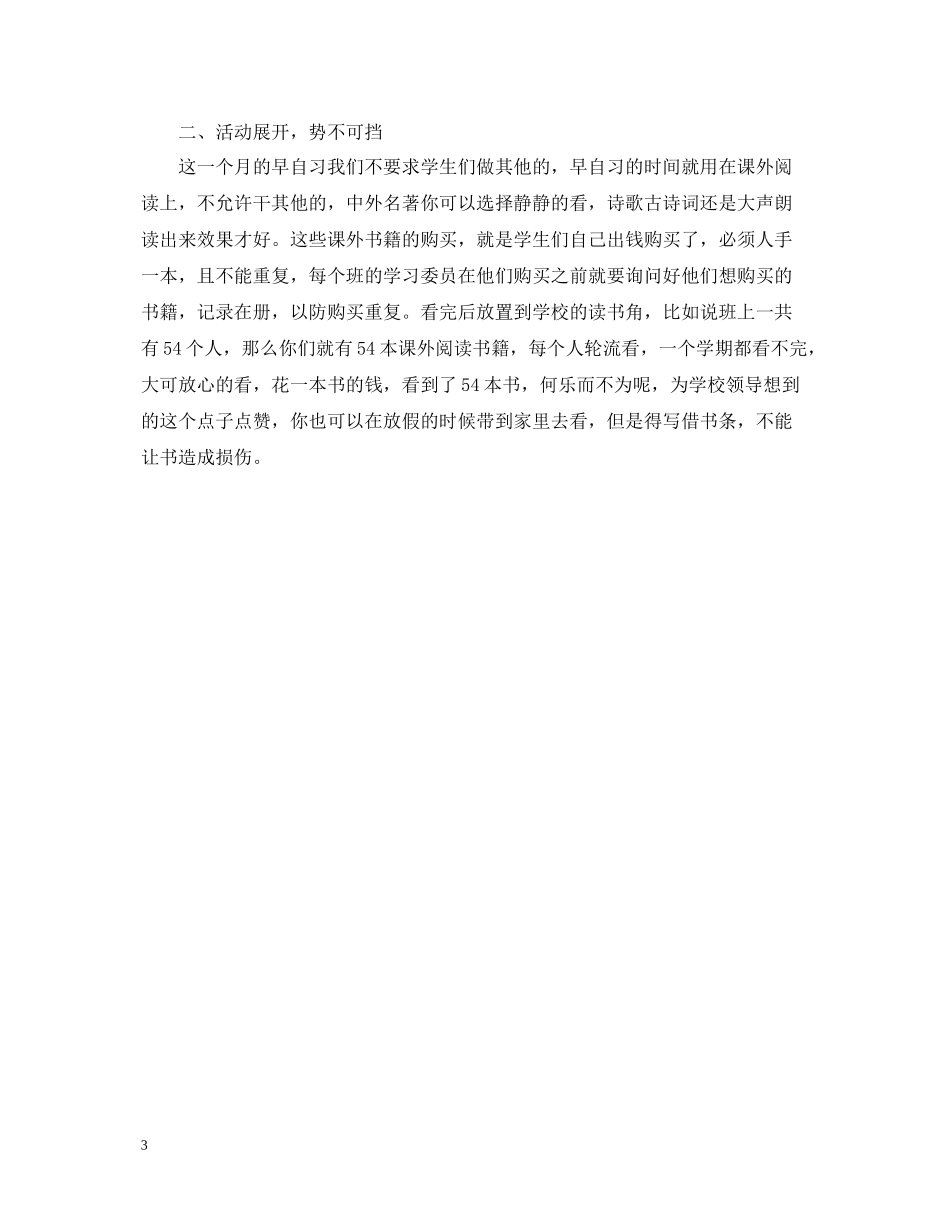 二、活动展开，势不可挡

这一个月的早自习我们不要求学生们做其他的，早自习的时间就用在课外阅读上，不允许干其他的，中外名著你可以选择静静的看，诗歌古诗词还是大声朗读出来效果才好。这些课外书籍的购买，就是学生们自己出钱购买了，必须人手一本，且不能重复，每个班的学习委员在他们购买之前就要询问好他们想购买的书籍，记录在册，以防购买重复。看完后放置到学校的读书角，比如说班上一共有54个人，那么你们就有54本课外阅读书籍，每个人轮流看，一个学期都看不完，大可放心的看，花一本书的钱，看到了54本书，何乐而不为呢，为学校领导想到的这个点子点赞，你也可以在放假的时候带到家里去看，但是得写借书条，不能让书造成损伤。

3